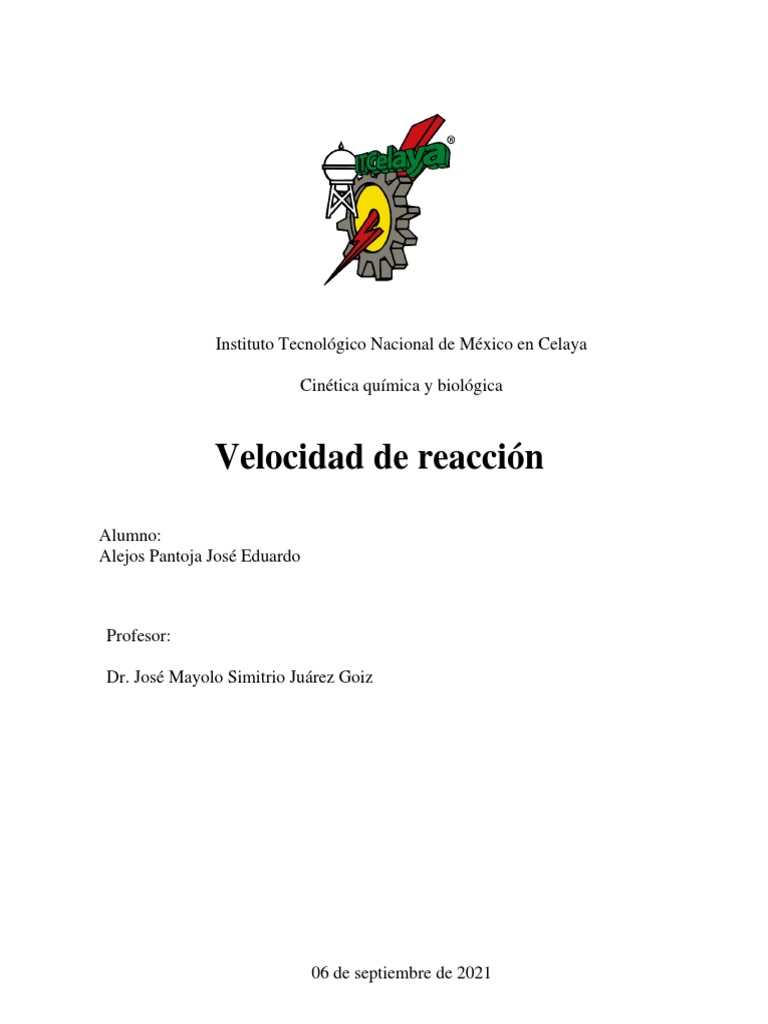 ITCelaya®

Instituto Tecnológico Nacional de México en Celaya

Cinética química y biológica

Velocidad de reacción

Alumno:
Alejos Pantoja José Eduardo

Profesor:

Dr. José Mayolo Simitrio Juárez Goiz

06 de septiembre de 2021